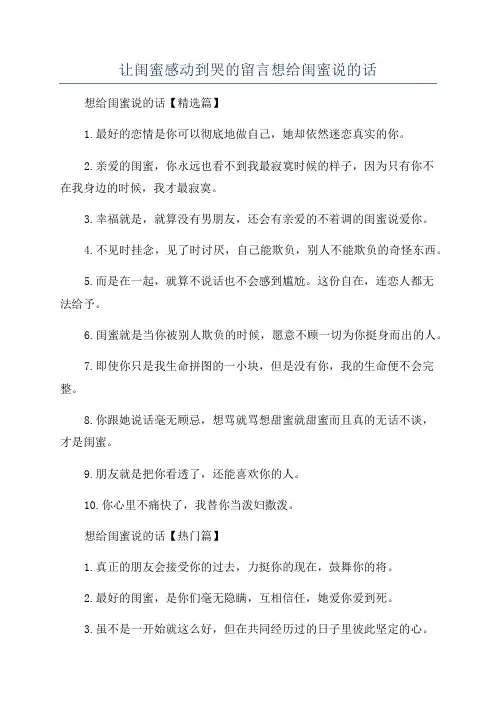 让闺蜜感动到哭的留言想给闺蜜说的话

想给闺蜜说的话【精选篇】

1.最好的恋情是你可以彻底地做自己，她却依然迷恋真实的你。

2.亲爱的闺蜜，你永远也看不到我最寂寞时候的样子，因为只有你不在我身边的时候，我才最寂寞。

3.幸福就是，就算没有男朋友，还会有亲爱的不着调的闺蜜说爱你。

4.不见时挂念，见了时讨厌，自己能欺负，别人不能欺负的奇怪东西。

5.而是在一起，就算不说话也不会感到尴尬。这份自在，连恋人都无法给予。

6.闺蜜就是当你被别人欺负的时候，愿意不顾一切为你挺身而出的人。

7.即使你只是我生命拼图的一小块，但是没有你，我的生命便不会完整。

8.你跟她说话毫无顾忌，想骂就骂想甜蜜就甜蜜而且真的无话不谈，才是闺蜜。

9.朋友就是把你看透了，还能喜欢你的人。

10.你心里不痛快了，我替你当泼妇撒泼。

想给闺蜜说的话【热门篇】

1.真正的朋友会接受你的过去，力挺你的现在，鼓舞你的将。

2.最好的闺蜜，是你们毫无隐瞒，互相信任，她爱你爱到死。

3.虽不是一开始就这么好，但在共同经历过的日子里彼此坚定的心。